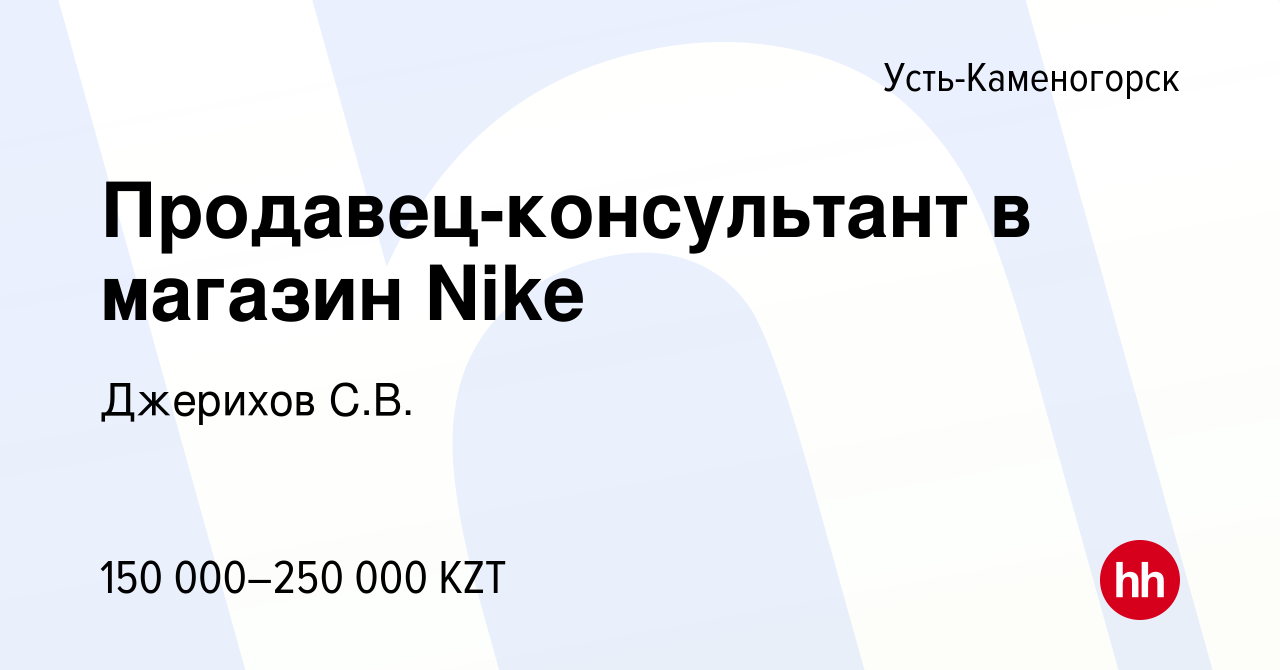 Усть-Каменогорск

Продавец-консультант в магазин Nike

Джерихов С.В.

150 000–250 000 KZT

hh